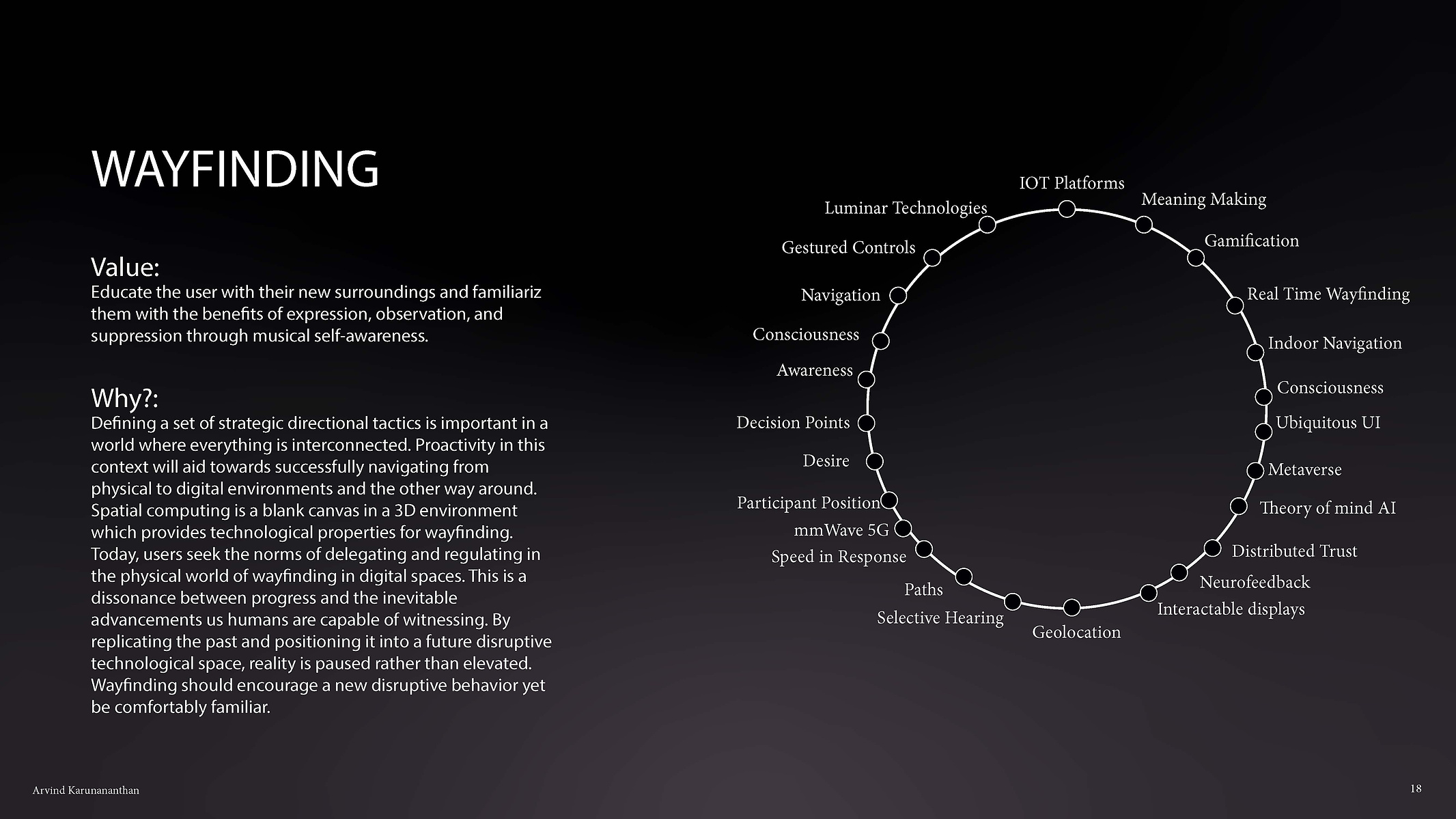 WAYFINDING

Value:
Educate the user with their new surroundings and familiariz them with the benefits of expression, observation, and suppression through musical self-awareness.

Why?:
Defining a set of strategic directional tactics is important in a world where everything is interconnected. Proactivity in this context will aid towards successfully navigating from physical to digital environments and the other way around. Spatial computing is a blank canvas in a 3D environment which provides technological properties for wayfinding. Today, users seek the norms of delegating and regulating in the physical world of wayfinding in digital spaces. This is a dissonance between progress and the inevitable advancements us humans are capable of witnessing. By replicating the past and positioning it into a future disruptive technological space, reality is paused rather than elevated. Wayfinding should encourage a new disruptive behavior yet be comfortably familiar.

IOT Platforms
Meaning Making
Gamification
Real Time Wayfinding
Indoor Navigation
Consciousness
Ubiquitous UI
Metaverse
Theory of mind AI
Distributed Trust
Neurofeedback
Interactable displays
Geolocation
Selective Hearing
Paths
Speed in Response
mmWave 5G
Participant Position
Desire
Decision Points
Awareness
Consciousness
Navigation
Gestured Controls
Luminar Technologies

Arvind Karunananthan

18